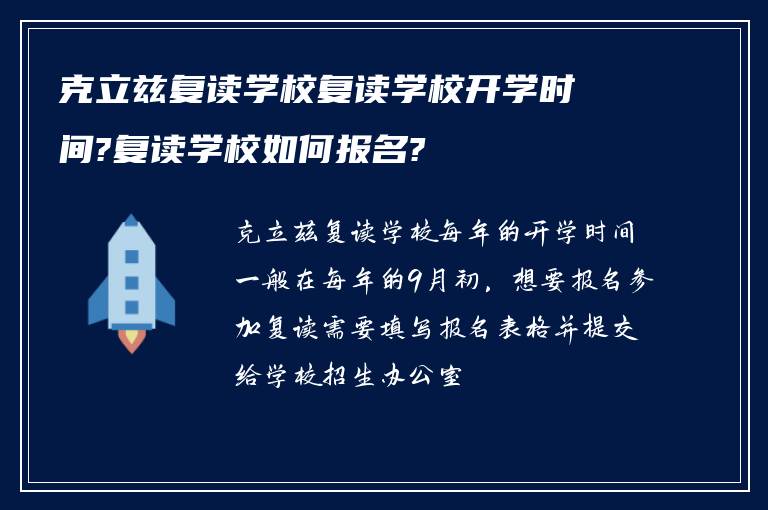 克立兹复读学校复读学校开学时间?复读学校如何报名?

克立兹复读学校每年的开学时间一般在每年的9月初，想要报名参加复读需要填写报名表格并提交给学校招生办公室